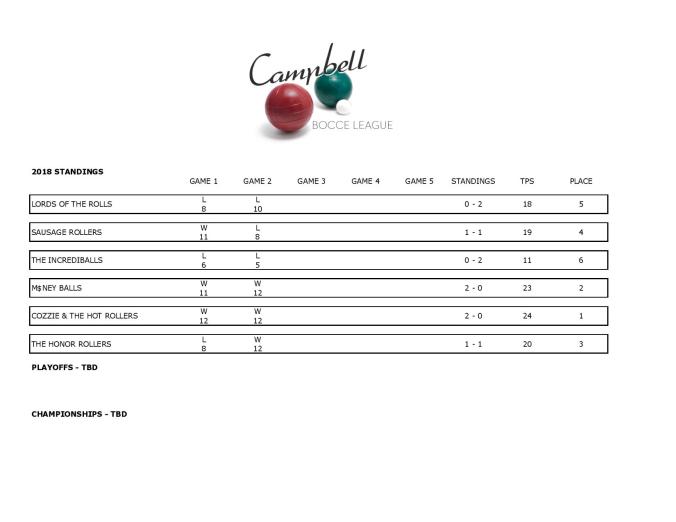 Campbell
BOCCE LEAGUE

2018 STANDINGS

| | GAME 1 | GAME 2 | GAME 3 | GAME 4 | GAME 5 | STANDINGS | TPS | PLACE |
|---|---|---|---|---|---|---|---|---|
| LORDS OF THE ROLLS | L 8 | L 10 | | | | 0 - 2 | 18 | 5 |
| SAUSAGE ROLLERS | W 11 | L 8 | | | | 1 - 1 | 19 | 4 |
| THE INCREDIBALLS | L 6 | L 5 | | | | 0 - 2 | 11 | 6 |
| M$NEY BALLS | W 11 | W 12 | | | | 2 - 0 | 23 | 2 |
| COZZIE & THE HOT ROLLERS | W 12 | W 12 | | | | 2 - 0 | 24 | 1 |
| THE HONOR ROLLERS | L 8 | W 12 | | | | 1 - 1 | 20 | 3 |

PLAYOFFS - TBD

CHAMPIONSHIPS - TBD